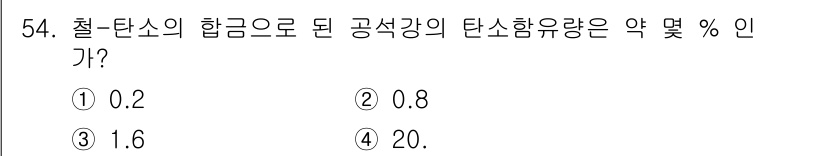 54. 철-탄소의 합금으로 된 공석강의 탄소함유량은 약 몇 % 인가?

① 0.2
② 0.8
③ 1.6
④ 20.